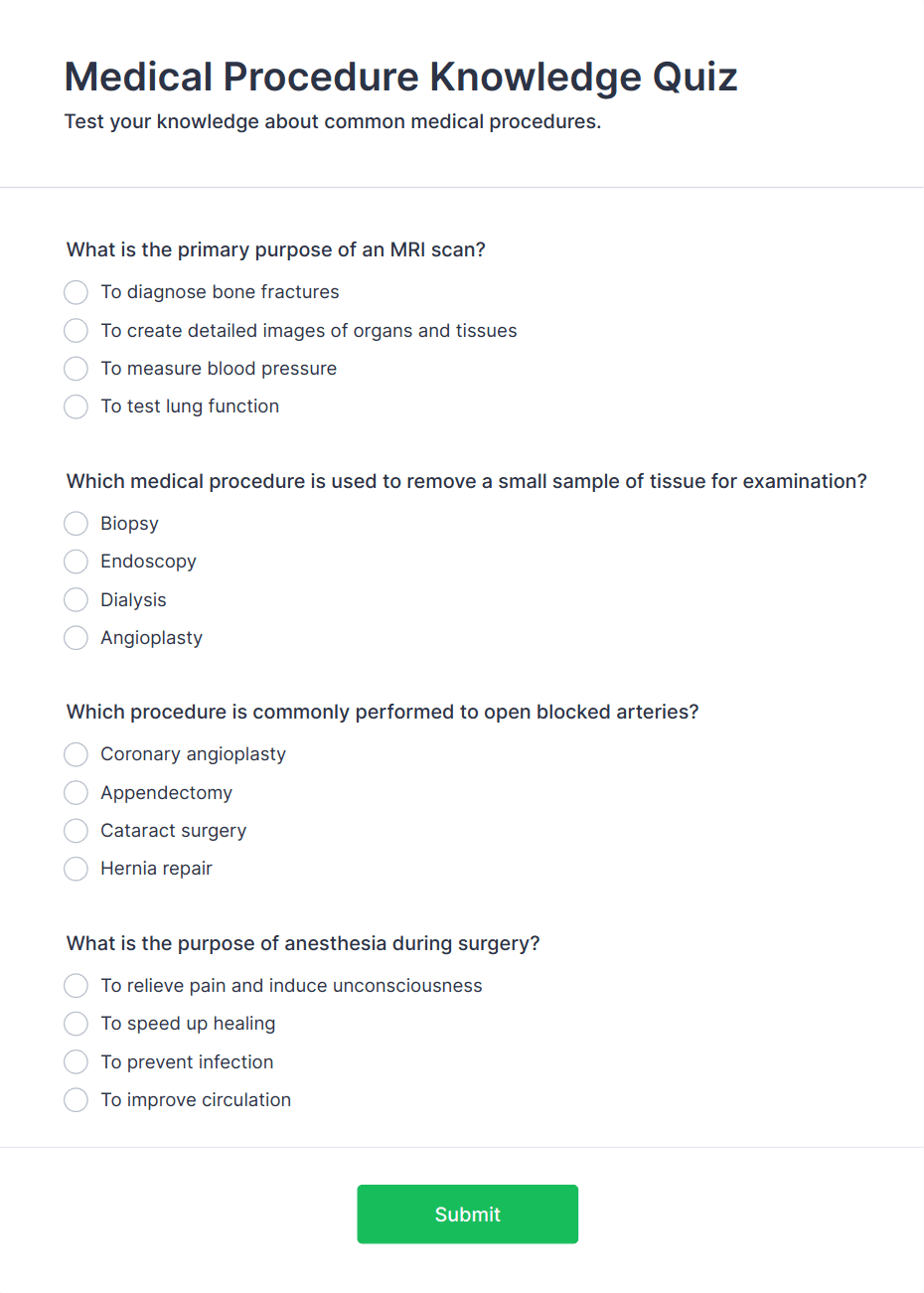 Medical Procedure Knowledge Quiz

Test your knowledge about common medical procedures.

What is the primary purpose of an MRI scan?

To diagnose bone fractures

To create detailed images of organs and tissues

To measure blood pressure

To test lung function

Which medical procedure is used to remove a small sample of tissue for examination?

Biopsy

Endoscopy

Dialysis

Angioplasty

Which procedure is commonly performed to open blocked arteries?

Coronary angioplasty

Appendectomy

Cataract surgery

Hernia repair

What is the purpose of anesthesia during surgery?

To relieve pain and induce unconsciousness

To speed up healing

To prevent infection

To improve circulation

Submit